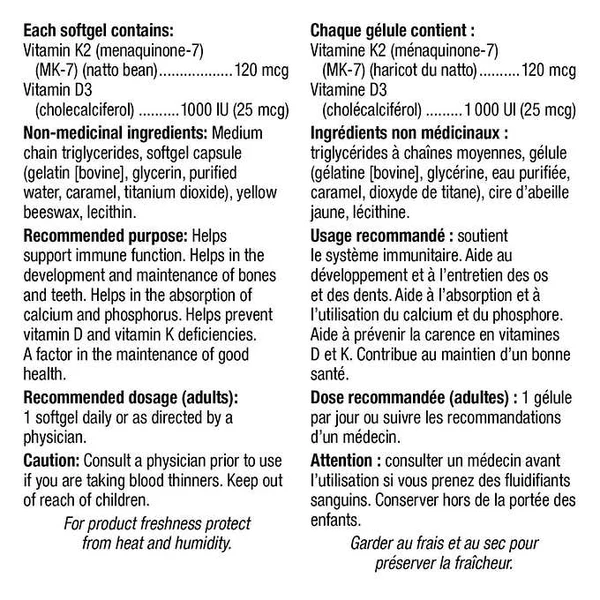 Each softgel contains:
Vitamin K2 (menaquinone-7) (MK-7) (natto bean)..................120 mcg
Vitamin D3 (cholecalciferol) ..........1000 IU (25 mcg)

Non-medicinal ingredients: Medium chain triglycerides, softgel capsule (gelatin [bovine], glycerin, purified water, caramel, titanium dioxide), yellow beeswax, lecithin.

Recommended purpose: Helps support immune function. Helps in the development and maintenance of bones and teeth. Helps in the absorption of calcium and phosphorus. Helps prevent vitamin D and vitamin K deficiencies. A factor in the maintenance of good health.

Recommended dosage (adults): 1 softgel daily or as directed by a physician.

Caution: Consult a physician prior to use if you are taking blood thinners. Keep out of reach of children.

For product freshness protect from heat and humidity.

Chaque gélule contient :
Vitamine K2 (ménaquinone-7) (MK-7) (haricot du natto)..........120 mcg
Vitamine D3 (cholécalciférol) .........1 000 UI (25 mcg)

Ingrédients non médicinaux : triglycérides à chaînes moyennes, gélule (gélatine [bovine], glycérine, eau purifiée, caramel, dioxyde de titane), cire d'abeille jaune, lécithine.

Usage recommandé : soutient le système immunitaire. Aide au développement et à l'entretien des os et des dents. Aide à l'absorption et à l'utilisation du calcium et du phosphore. Aide à prévenir la carence en vitamines D et K. Contribue au maintien d'un bonne santé.

Dose recommandée (adultes) : 1 gélule par jour ou suivre les recommandations d'un médecin.

Attention : consulter un médecin avant l'utilisation si vous prenez des fluidifiants sanguins. Conserver hors de la portée des enfants.

Garder au frais et au sec pour préserver la fraîcheur.